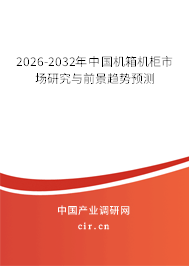 2026-2032年中国机箱机柜市场研究与前景趋势预测

中国产业调研网

cir.cn